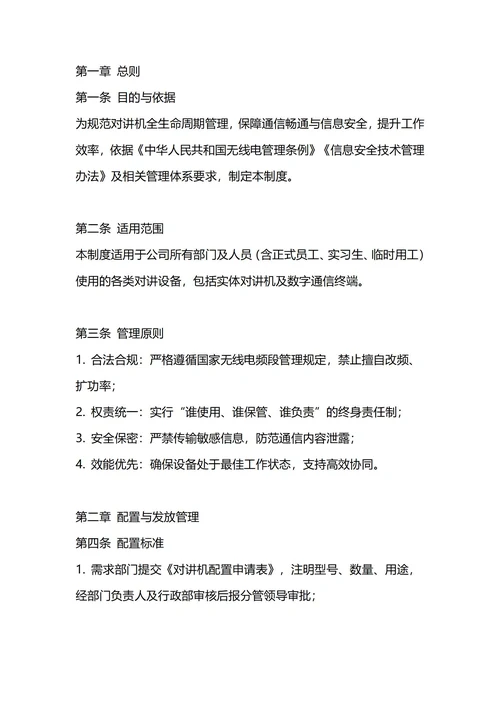 第一章 总则
第一条 目的与依据
为规范对讲机全生命周期管理，保障通信畅通与信息安全，提升工作效率，依据《中华人民共和国无线电管理条例》《信息安全技术管理办法》及相关管理体系要求，制定本制度。

第二条 适用范围
本制度适用于公司所有部门及人员（含正式员工、实习生、临时用工）使用的各类对讲设备，包括实体对讲机及数字通信终端。

第三条 管理原则
1. 合法合规：严格遵循国家无线电频段管理规定，禁止擅自改频、扩功率；
2. 权责统一：实行“谁使用、谁保管、谁负责”的终身责任制；
3. 安全保密：严禁传输敏感信息，防范通信内容泄露；
4. 效能优先：确保设备处于最佳工作状态，支持高效协同。

第二章 配置与发放管理
第四条 配置标准
1. 需求部门提交《对讲机配置申请表》，注明型号、数量、用途，经部门负责人及行政部审核后报分管领导审批；